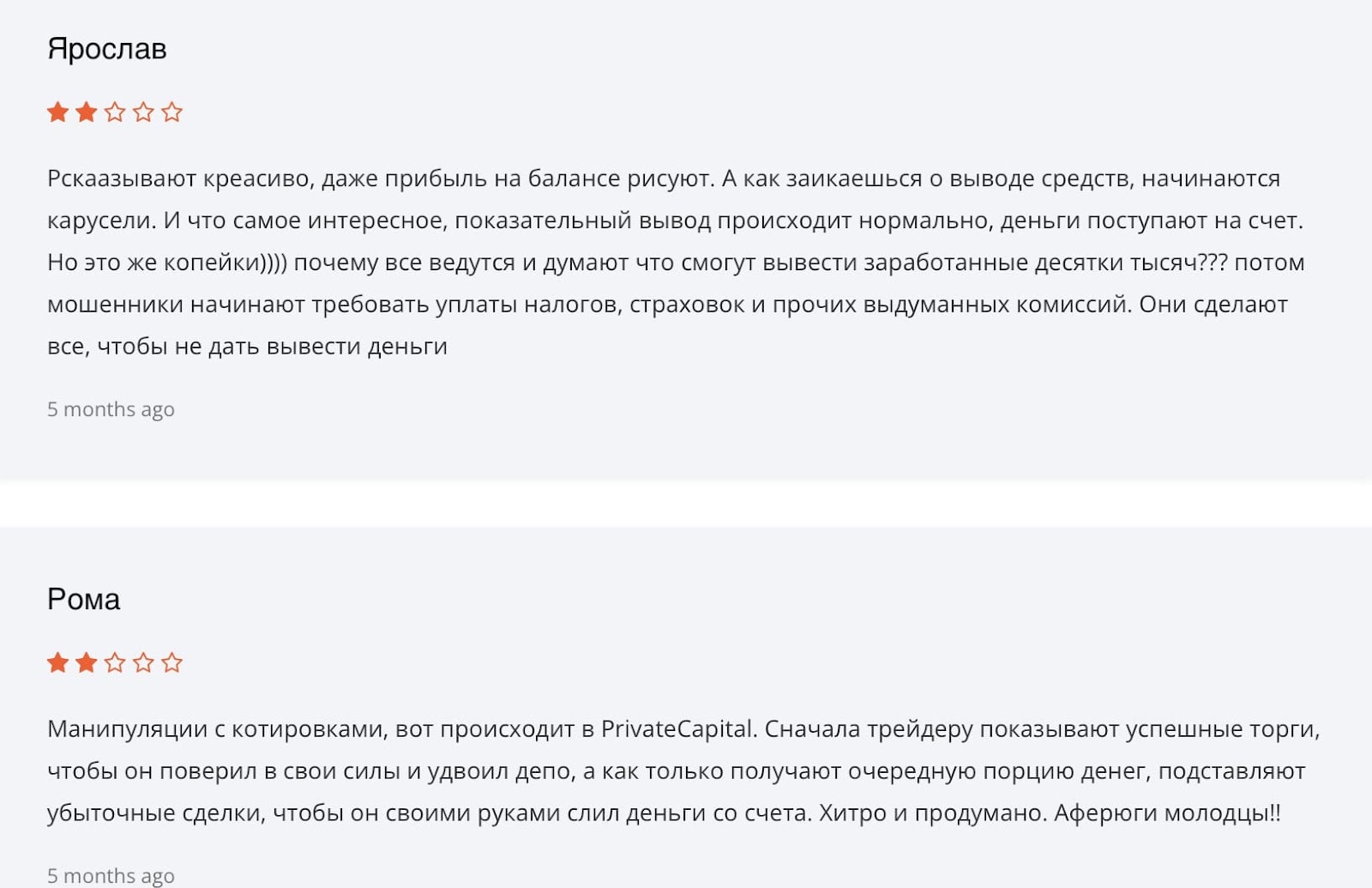 Ярослав

Рскаазывают креасиво, даже прибыль на балансе рисуют. А как заикаешься о выводе средств, начинаются карусели. И что самое интересное, показательный вывод происходит нормально, деньги поступают на счет. Но это же копейки)))) почему все ведутся и думают что смогут вывести заработанные десятки тысяч??? потом мошенники начинают требовать уплаты налогов, страховок и прочих выдуманных комиссий. Они сделают все, чтобы не дать вывести деньги

5 months ago

Рома

Манипуляции с котировками, вот происходит в PrivateCapital. Сначала трейдеру показывают успешные торги, чтобы он поверил в свои силы и удвоил депо, а как только получают очередную порцию денег, подставляют убыточные сделки, чтобы он своими руками слил деньги со счета. Хитро и продумано. Аферюги молодцы!!

5 months ago